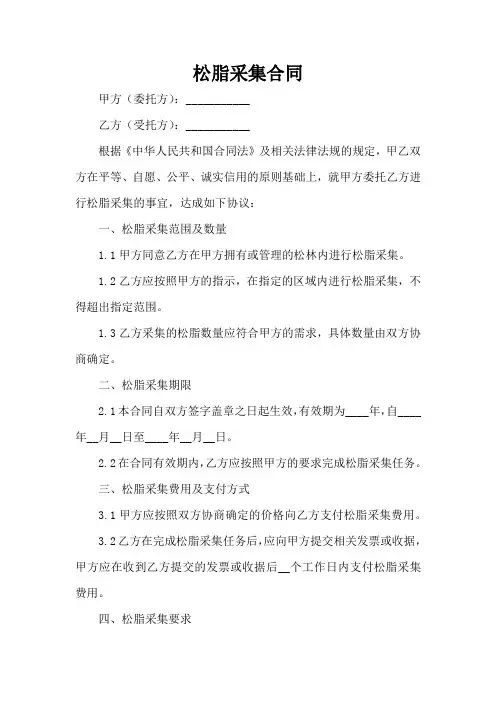 松脂采集合同

甲方（委托方）：__________

乙方（受托方）：__________

根据《中华人民共和国合同法》及相关法律法规的规定，甲乙双方在平等、自愿、公平、诚实信用的原则基础上，就甲方委托乙方进行松脂采集的事宜，达成如下协议：

一、松脂采集范围及数量

1.1 甲方同意乙方在甲方拥有或管理的松林内进行松脂采集。

1.2 乙方应按照甲方的指示，在指定的区域内进行松脂采集，不得超出指定范围。

1.3 乙方采集的松脂数量应符合甲方的需求，具体数量由双方协商确定。

二、松脂采集期限

2.1 本合同自双方签字盖章之日起生效，有效期为____年，自____年__月__日至____年__月__日。

2.2 在合同有效期内，乙方应按照甲方的要求完成松脂采集任务。

三、松脂采集费用及支付方式

3.1 甲方应按照双方协商确定的价格向乙方支付松脂采集费用。

3.2 乙方在完成松脂采集任务后，应向甲方提交相关发票或收据，甲方应在收到乙方提交的发票或收据后__个工作日内支付松脂采集费用。

四、松脂采集要求